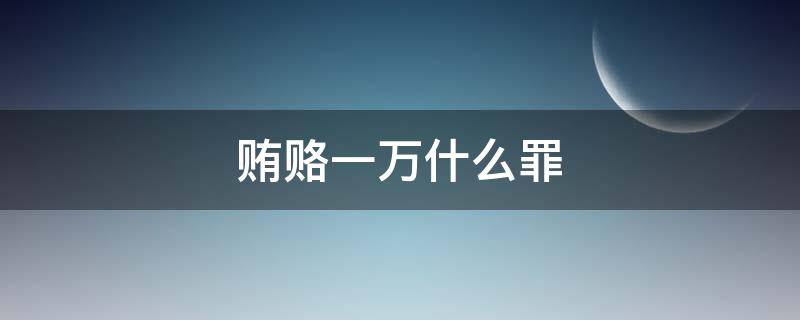 贿赂一万什么罪